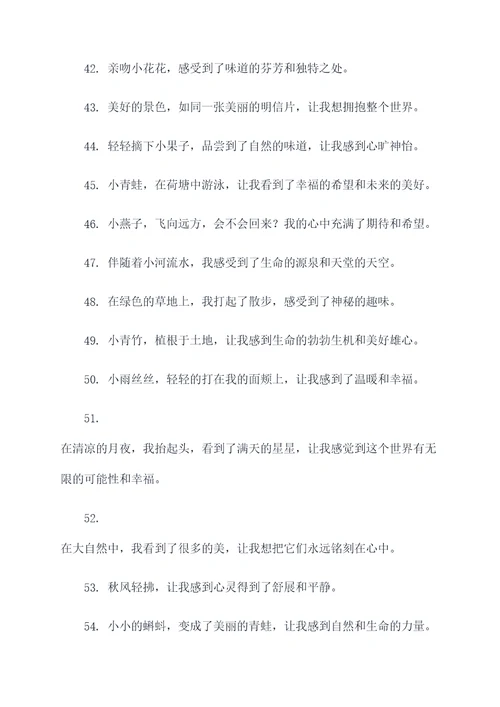 42. 亲吻小花花，感受到了味道的芬芳和独特之处。

43. 美好的景色，如同一张美丽的明信片，让我想拥抱整个世界。

44. 轻轻摘下小果子，品尝到了自然的味道，让我感到心旷神怡。

45. 小青蛙，在荷塘中游泳，让我看到了幸福的希望和未来的美好。

46. 小燕子，飞向远方，会不会回来？我的心中充满了期待和希望。

47. 伴随着小河流水，我感受到了生命的源泉和天堂的天空。

48. 在绿色的草地上，我打起了散步，感受到了神秘的趣味。

49. 小青竹，植根于土地，让我感到生命的勃勃生机和美好雄心。

50. 小雨丝丝，轻轻的打在我的面颊上，让我感到了温暖和幸福。

51.

在清凉的月夜，我抬起头，看到了满天的星星，让我感觉到这个世界有无限的可能性和幸福。

52.

在大自然中，我看到了很多的美，让我想把它们永远铭刻在心中。

53. 秋风轻拂，让我感到心灵得到了舒展和平静。

54. 小小的蝌蚪，变成了美丽的青蛙，让我感到自然和生命的力量。